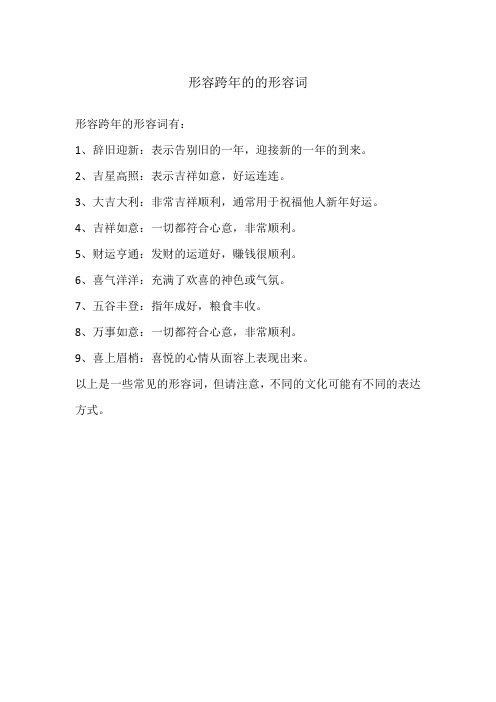 形容跨年的的形容词

形容跨年的形容词有：

1、辞旧迎新：表示告别旧的一年，迎接新的一年的到来。

2、吉星高照：表示吉祥如意，好运连连。

3、大吉大利：非常吉祥顺利，通常用于祝福他人新年好运。

4、吉祥如意：一切都符合心意，非常顺利。

5、财运亨通：发财的运道好，赚钱很顺利。

6、喜气洋洋：充满了欢喜的神色或气氛。

7、五谷丰登：指年成好，粮食丰收。

8、万事如意：一切都符合心意，非常顺利。

9、喜上眉梢：喜悦的心情从面容上表现出来。

以上是一些常见的形容词，但请注意，不同的文化可能有不同的表达方式。